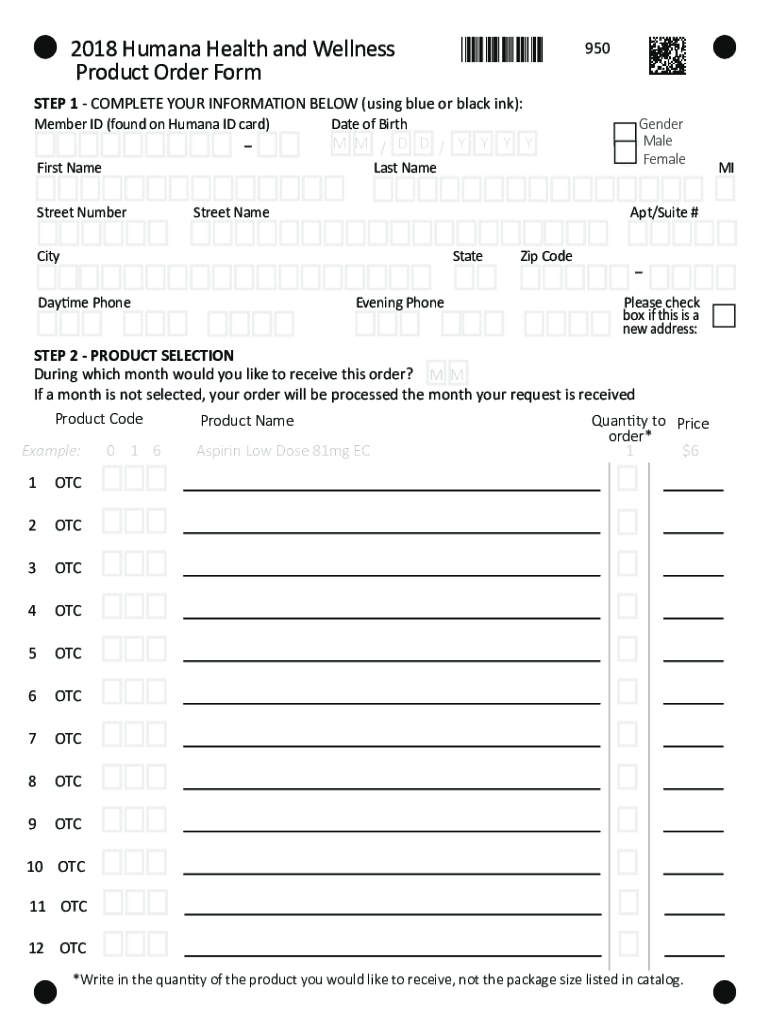 2018 Humana Health and Wellness Product Order Form

950

STEP 1 - COMPLETE YOUR INFORMATION BELOW (using blue or black ink):

Member ID (found on Humana ID card) –

Date of Birth
M M / D D / Y Y Y Y

Gender
Male
Female

First Name

Last Name

MI

Street Number

Street Name

Apt/Suite #

City

State

Zip Code –

Daytime Phone

Evening Phone

Please check box if this is a new address:

STEP 2 - PRODUCT SELECTION

During which month would you like to receive this order? M M

If a month is not selected, your order will be processed the month your request is received

| | Product Code | Product Name | Quantity to order* | Price |
|---|---|---|---|---|
| Example: | 0 1 6 | Aspirin Low Dose 81mg EC | 1 | $6 |
| 1 | OTC | | | |
| 2 | OTC | | | |
| 3 | OTC | | | |
| 4 | OTC | | | |
| 5 | OTC | | | |
| 6 | OTC | | | |
| 7 | OTC | | | |
| 8 | OTC | | | |
| 9 | OTC | | | |
| 10 | OTC | | | |
| 11 | OTC | | | |
| 12 | OTC | | | |

*Write in the quantity of the product you would like to receive, not the package size listed in catalog.